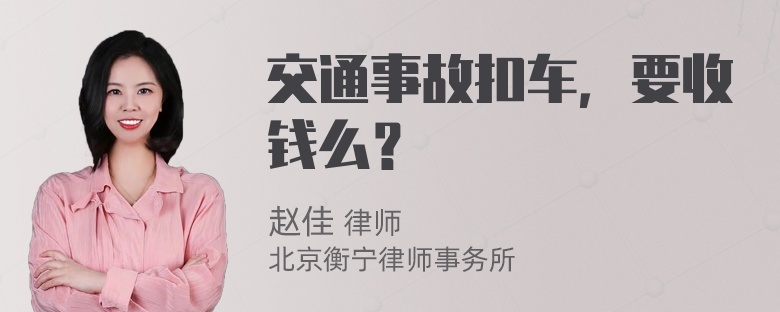 交通事故扣车，要收钱么？

赵佳 律师
北京衡宁律师事务所